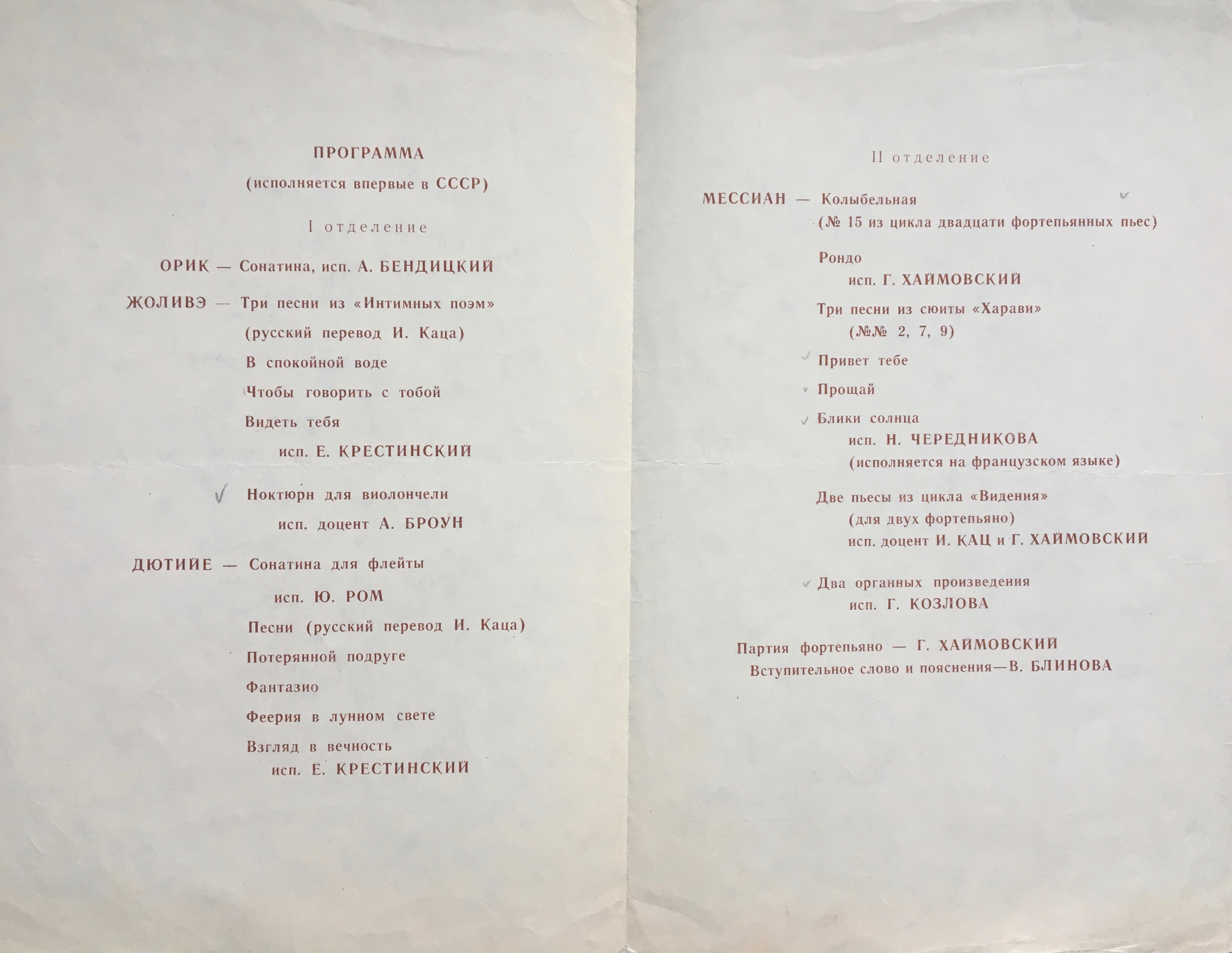 ПРОГРАММА

(исполняется впервые в СССР)

I отделение

ОРИК — Сонатина, исп. А. БЕНДИЦКИЙ

ЖОЛИВЭ — Три песни из «Интимных поэм»
(русский перевод И. Каца)
В спокойной воде
Чтобы говорить с тобой
Видеть тебя
исп. Е. КРЕСТИНСКИЙ

Ноктюрн для виолончели
исп. доцент А. БРОУН

ДЮТИЙЕ — Сонатина для флейты
исп. Ю. РОМ
Песни (русский перевод И. Каца)
Потерянной подруге
Фантазио
Феерия в лунном свете
Взгляд в вечность
исп. Е. КРЕСТИНСКИЙ

II отделение

МЕССИАН — Колыбельная
(№ 15 из цикла двадцати фортепьянных пьес)

Рондо
исп. Г. ХАЙМОВСКИЙ

Три песни из сюиты «Харави»
(№№ 2, 7, 9)
Привет тебе
Прощай
Блики солнца
исп. Н. ЧЕРЕДНИКОВА
(исполняется на французском языке)

Две пьесы из цикла «Видения»
(для двух фортепьяно)
исп. доцент И. КАЦ и Г. ХАЙМОВСКИЙ

Два органных произведения
исп. Г. КОЗЛОВА

Партия фортепьяно — Г. ХАЙМОВСКИЙ
Вступительное слово и пояснения—В. БЛИНОВА